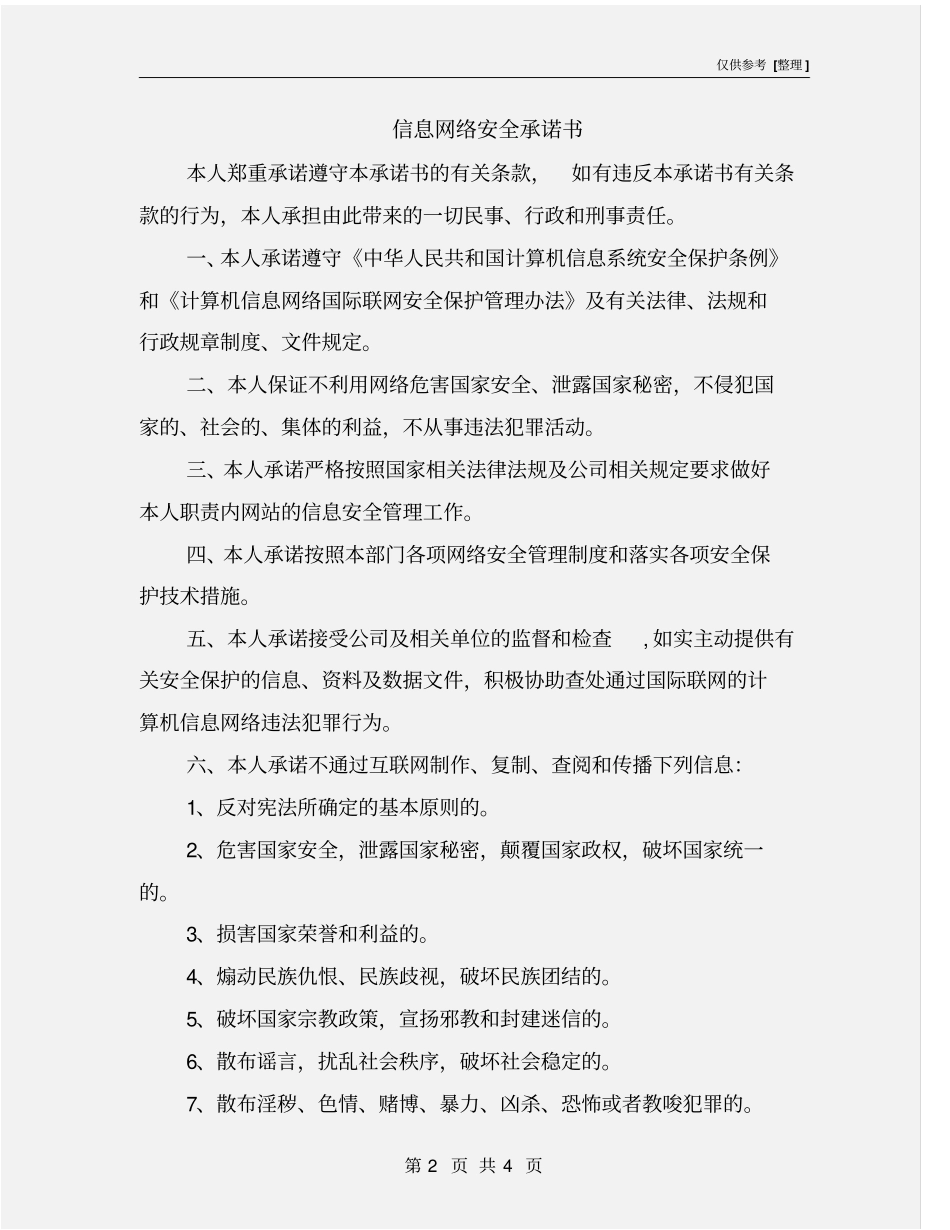 仅供参考 [整理]

信息网络安全承诺书

本人郑重承诺遵守本承诺书的有关条款， 如有违反本承诺书有关条款的行为，本人承担由此带来的一切民事、行政和刑事责任。

一、本人承诺遵守《中华人民共和国计算机信息系统安全保护条例》和《计算机信息网络国际联网安全保护管理办法》及有关法律、法规和行政规章制度、文件规定。

二、本人保证不利用网络危害国家安全、泄露国家秘密，不侵犯国家的、社会的、集体的利益，不从事违法犯罪活动。

三、本人承诺严格按照国家相关法律法规及公司相关规定要求做好本人职责内网站的信息安全管理工作。

四、本人承诺按照本部门各项网络安全管理制度和落实各项安全保护技术措施。

五、本人承诺接受公司及相关单位的监督和检查 ，如实主动提供有关安全保护的信息、资料及数据文件，积极协助查处通过国际联网的计算机信息网络违法犯罪行为。

六、本人承诺不通过互联网制作、复制、查阅和传播下列信息：

1、反对宪法所确定的基本原则的。

2、危害国家安全，泄露国家秘密，颠覆国家政权，破坏国家统一的。

3、损害国家荣誉和利益的。

4、煽动民族仇恨、民族歧视，破坏民族团结的。

5、破坏国家宗教政策，宣扬邪教和封建迷信的。

6、散布谣言，扰乱社会秩序，破坏社会稳定的。

7、散布淫秽、色情、赌博、暴力、凶杀、恐怖或者教唆犯罪的。

第 2 页 共 4 页